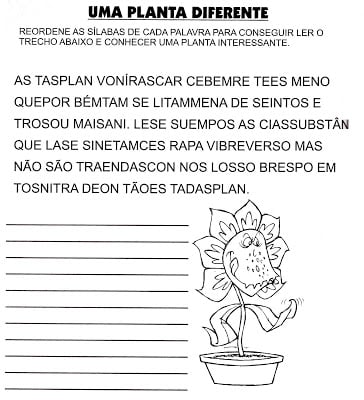 UMA PLANTA DIFERENTE

REORDENE AS SÍLABAS DE CADA PALAVRA PARA CONSEGUIR LER O TRECHO ABAIXO E CONHECER UMA PLANTA INTERESSANTE.

AS TASPLAN VONÍRASCAR CEBEMRE TEES MENO QUEPOR BÉMTAM SE LITAMMENA DE SEINTOS E TROSOU MAISANI. LESE SUEMPOS AS CIASSUBSTÂN QUE LASE SINETAMCES RAPA VIBREVERSO MAS NÃO SÃO TRAENDASCON NOS LOSSO BRESPO EM TOSNITRA DEON TÃOES TADASPLAN.